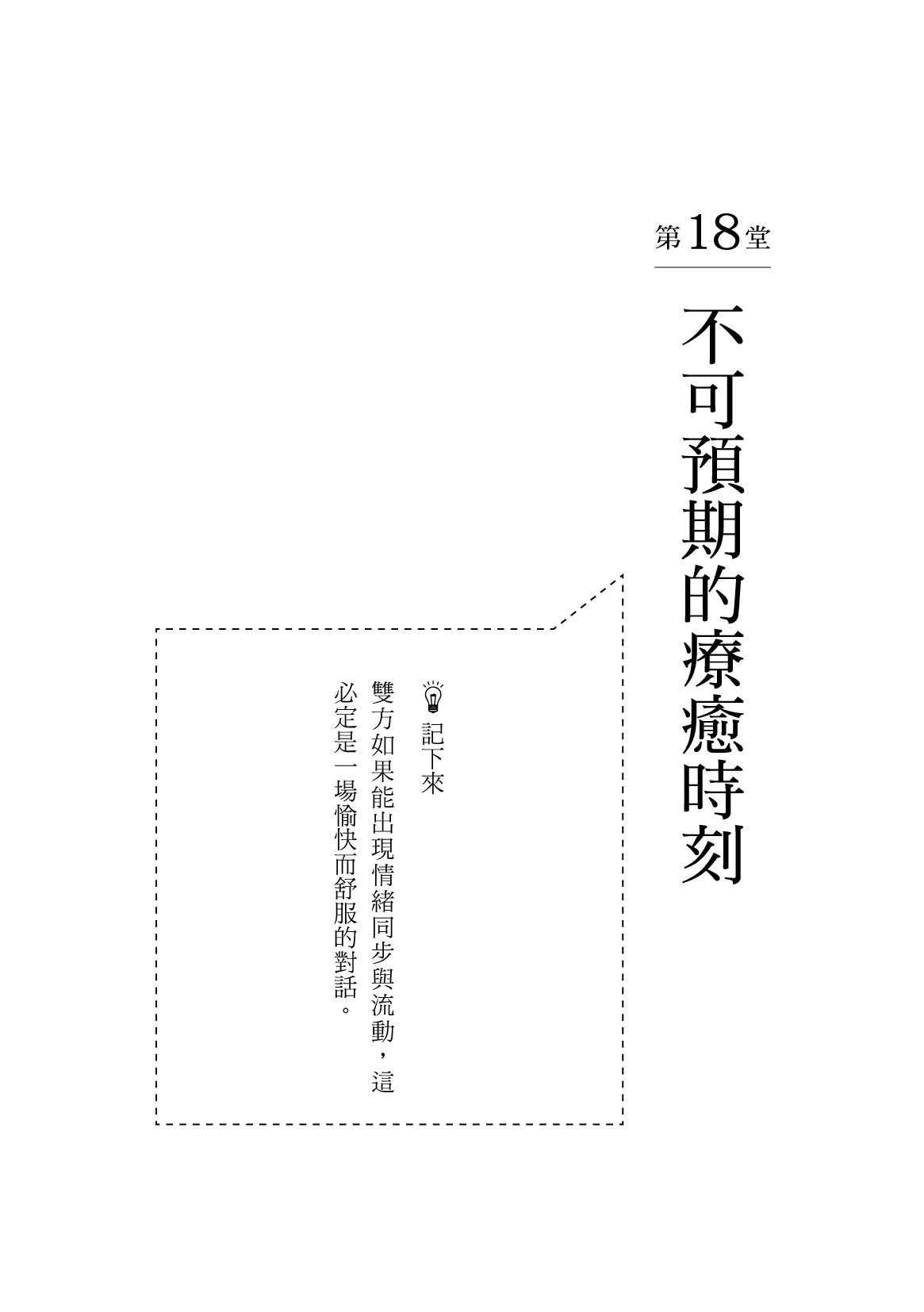 第18堂

不可預期的療癒時刻

記下來

雙方如果能出現情緒同步與流動，這必定是一場愉快而舒服的對話。